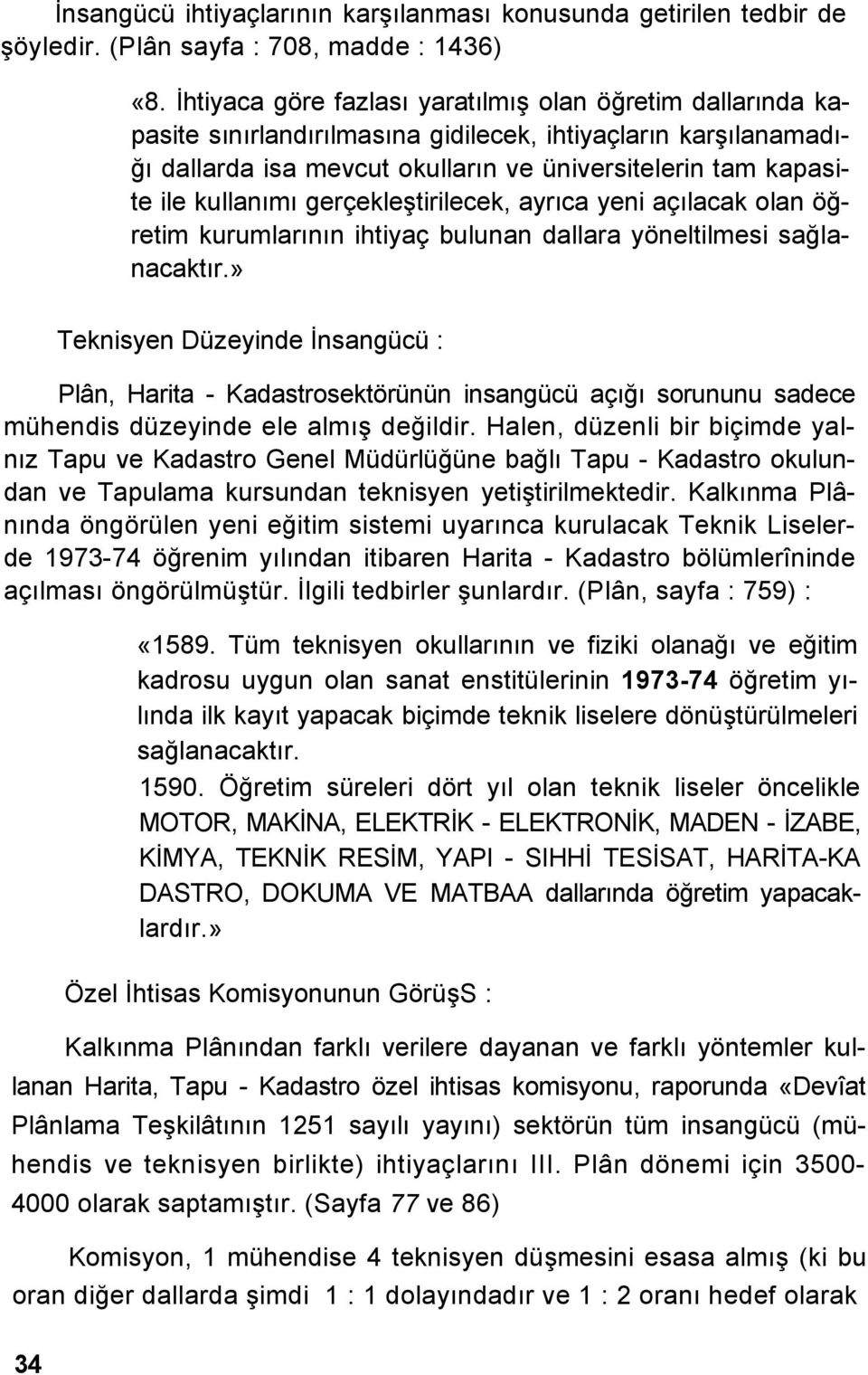 İnsangücü ihtiyaçlarının karşılanması konusunda getirilen tedbir de şöyledir. (Plân sayfa : 708, madde : 1436)

«8. İhtiyaca göre fazlası yaratılmış olan öğretim dallarında kapasite sınırlandırılmasına gidilecek, ihtiyaçların karşılanamadığı dallarda isa mevcut okulların ve üniversitelerin tam kapasite ile kullanımı gerçekleştirilecek, ayrıca yeni açılacak olan öğretim kurumlarının ihtiyaç bulunan dallara yöneltilmesi sağlanacaktır.»

Teknisyen Düzeyinde İnsangücü :

Plân, Harita - Kadastrosektörünün insangücü açığı sorununu sadece mühendis düzeyinde ele almış değildir. Halen, düzenli bir biçimde yalnız Tapu ve Kadastro Genel Müdürlüğüne bağlı Tapu - Kadastro okulundan ve Tapulama kursundan teknisyen yetiştirilmektedir. Kalkınma Plânında öngörülen yeni eğitim sistemi uyarınca kurulacak Teknik Liselerde 1973-74 öğrenim yılından itibaren Harita - Kadastro bölümlerîninde açılması öngörülmüştür. İlgili tedbirler şunlardır. (Plân, sayfa : 759) :

«1589. Tüm teknisyen okullarının ve fiziki olanağı ve eğitim kadrosu uygun olan sanat enstitülerinin 1973-74 öğretim yılında ilk kayıt yapacak biçimde teknik liselere dönüştürülmeleri sağlanacaktır.

1590. Öğretim süreleri dört yıl olan teknik liseler öncelikle MOTOR, MAKİNA, ELEKTRİK - ELEKTRONİK, MADEN - İZABE, KİMYA, TEKNİK RESİM, YAPI - SIHHİ TESİSAT, HARİTA-KA DASTRO, DOKUMA VE MATBAA dallarında öğretim yapacaklardır.»

Özel İhtisas Komisyonunun GörüşS :

Kalkınma Plânından farklı verilere dayanan ve farklı yöntemler kullanan Harita, Tapu - Kadastro özel ihtisas komisyonu, raporunda «Devîat Plânlama Teşkilâtının 1251 sayılı yayını) sektörün tüm insangücü (mühendis ve teknisyen birlikte) ihtiyaçlarını III. Plân dönemi için 3500-4000 olarak saptamıştır. (Sayfa 77 ve 86)

Komisyon, 1 mühendise 4 teknisyen düşmesini esasa almış (ki bu oran diğer dallarda şimdi 1 : 1 dolayındadır ve 1 : 2 oranı hedef olarak

34